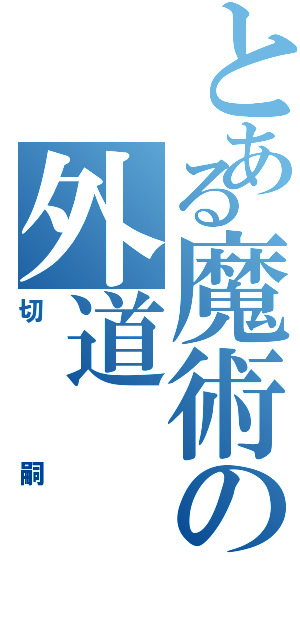 とある魔術の外道

切

嗣